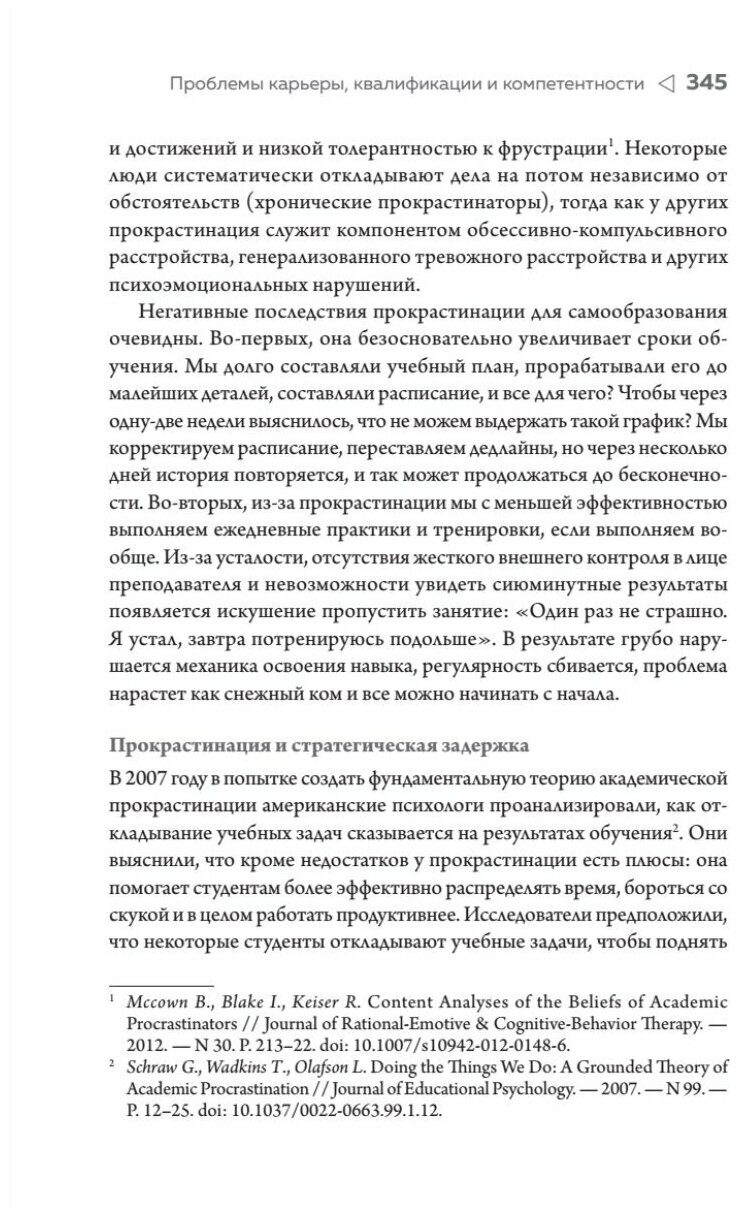 Проблемы карьеры, квалификации и компетентности ◁ 345

и достижений и низкой толерантностью к фрустрации$^1$. Некоторые люди систематически откладывают дела на потом независимо от обстоятельств (хронические прокрастинаторы), тогда как у других прокрастинация служит компонентом обсессивно-компульсивного расстройства, генерализованного тревожного расстройства и других психоэмоциональных нарушений.

Негативные последствия прокрастинации для самообразования очевидны. Во-первых, она безосновательно увеличивает сроки обучения. Мы долго составляли учебный план, прорабатывали его до малейших деталей, составляли расписание, и все для чего? Чтобы через одну-две недели выяснилось, что не можем выдержать такой график? Мы корректируем расписание, переставляем дедлайны, но через несколько дней история повторяется, и так может продолжаться до бесконечности. Во-вторых, из-за прокрастинации мы с меньшей эффективностью выполняем ежедневные практики и тренировки, если выполняем вообще. Из-за усталости, отсутствия жесткого внешнего контроля в лице преподавателя и невозможности увидеть сиюминутные результаты появляется искушение пропустить занятие: «Один раз не страшно. Я устал, завтра потренируюсь подольше». В результате грубо нарушается механика освоения навыка, регулярность сбивается, проблема нарастет как снежный ком и все можно начинать с начала.

Прокрастинация и стратегическая задержка

В 2007 году в попытке создать фундаментальную теорию академической прокрастинации американские психологи проанализировали, как откладывание учебных задач сказывается на результатах обучения$^2$. Они выяснили, что кроме недостатков у прокрастинации есть плюсы: она помогает студентам более эффективно распределять время, бороться со скукой и в целом работать продуктивнее. Исследователи предположили, что некоторые студенты откладывают учебные задачи, чтобы поднять

$^1$ Mccown B., Blake I., Keiser R. Content Analyses of the Beliefs of Academic Procrastinators // Journal of Rational-Emotive & Cognitive-Behavior Therapy. — 2012. — N 30. P. 213–22. doi: 10.1007/s10942-012-0148-6.
$^2$ Schraw G., Wadkins T., Olafson L. Doing the Things We Do: A Grounded Theory of Academic Procrastination // Journal of Educational Psychology. — 2007. — N 99. — P. 12–25. doi: 10.1037/0022-0663.99.1.12.